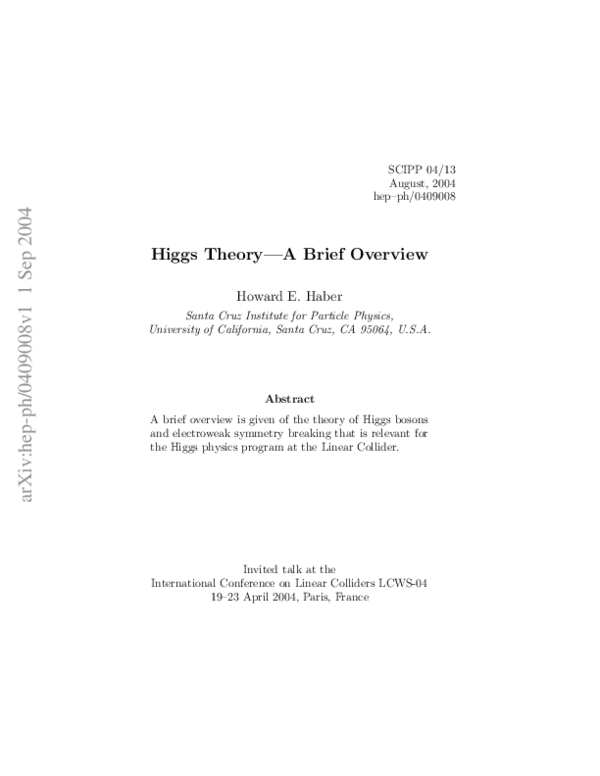 arXiv:hep-ph/0409008v1 1 Sep 2004

SCIPP 04/13
August, 2004
hep–ph/0409008

Higgs Theory—A Brief Overview

Howard E. Haber

Santa Cruz Institute for Particle Physics,
University of California, Santa Cruz, CA 95064, U.S.A.

Abstract

A brief overview is given of the theory of Higgs bosons and electroweak symmetry breaking that is relevant for the Higgs physics program at the Linear Collider.

Invited talk at the
International Conference on Linear Colliders LCWS-04
19–23 April 2004, Paris, France